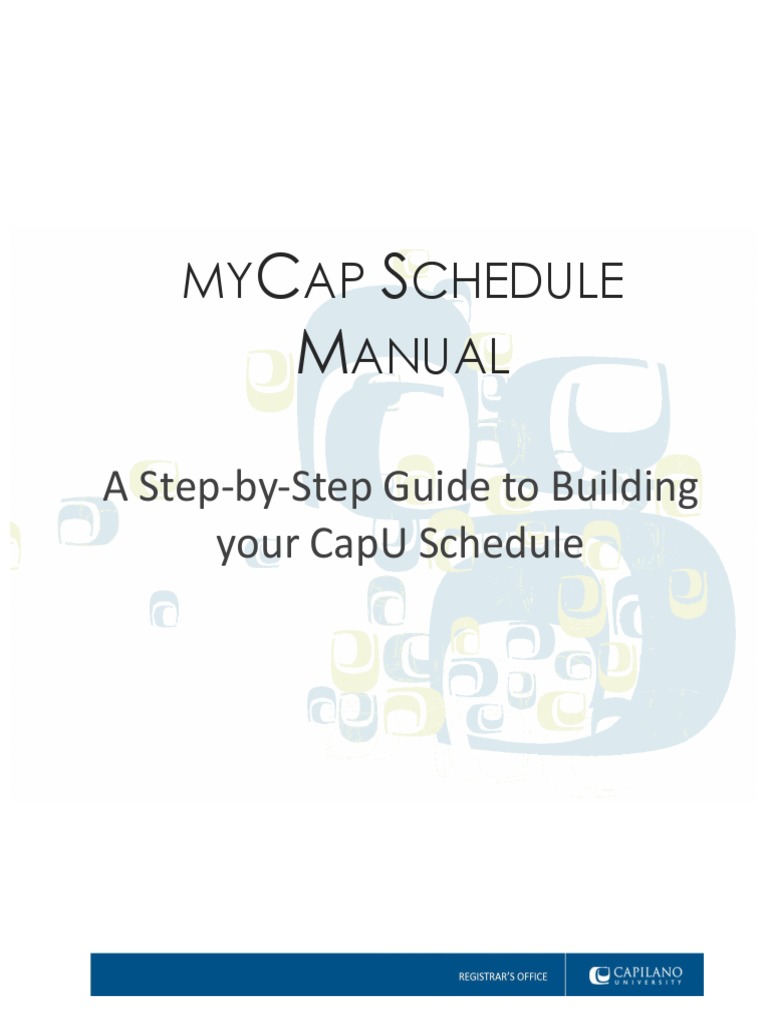 MYCAP SCHEDULE MANUAL

A Step-by-Step Guide to Building your CapU Schedule

REGISTRAR'S OFFICE

CAPILANO UNIVERSITY